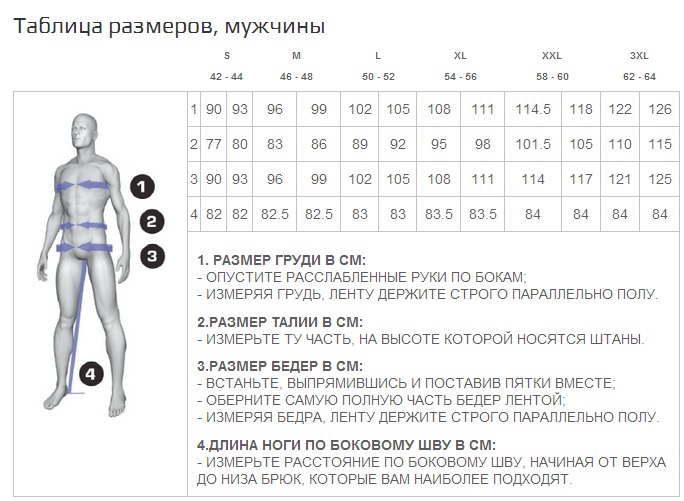 Таблица размеров, мужчины

| | S | | M | | L | | XL | | XXL | | 3XL | |
|---|---|---|---|---|---|---|---|---|---|---|---|---|
| | 42 - 44 | | 46 - 48 | | 50 - 52 | | 54 - 56 | | 58 - 60 | | 62 - 64 | |
| 1 | 90 | 93 | 96 | 99 | 102 | 105 | 108 | 111 | 114.5 | 118 | 122 | 126 |
| 2 | 77 | 80 | 83 | 86 | 89 | 92 | 95 | 98 | 101.5 | 105 | 110 | 115 |
| 3 | 90 | 93 | 96 | 99 | 102 | 105 | 108 | 111 | 114 | 117 | 121 | 125 |
| 4 | 82 | 82 | 82.5 | 82.5 | 83 | 83 | 83.5 | 83.5 | 84 | 84 | 84 | 84 |

1
2
3
4

1. РАЗМЕР ГРУДИ В СМ:
- ОПУСТИТЕ РАССЛАБЛЕННЫЕ РУКИ ПО БОКАМ;
- ИЗМЕРЯЯ ГРУДЬ, ЛЕНТУ ДЕРЖИТЕ СТРОГО ПАРАЛЛЕЛЬНО ПОЛУ.

2.РАЗМЕР ТАЛИИ В СМ:
- ИЗМЕРЬТЕ ТУ ЧАСТЬ, НА ВЫСОТЕ КОТОРОЙ НОСЯТСЯ ШТАНЫ.

3.РАЗМЕР БЕДЕР В СМ:
- ВСТАНЬТЕ, ВЫПРЯМИВШИСЬ И ПОСТАВИВ ПЯТКИ ВМЕСТЕ;
- ОБЕРНИТЕ САМУЮ ПОЛНУЮ ЧАСТЬ БЕДЕР ЛЕНТОЙ;
- ИЗМЕРЯЯ БЕДРА, ЛЕНТУ ДЕРЖИТЕ СТРОГО ПАРАЛЛЕЛЬНО ПОЛУ.

4.ДЛИНА НОГИ ПО БОКОВОМУ ШВУ В СМ:
- ИЗМЕРЬТЕ РАССТОЯНИЕ ПО БОКОВОМУ ШВУ, НАЧИНАЯ ОТ ВЕРХА ДО НИЗА БРЮК, КОТОРЫЕ ВАМ НАИБОЛЕЕ ПОДХОДЯТ.